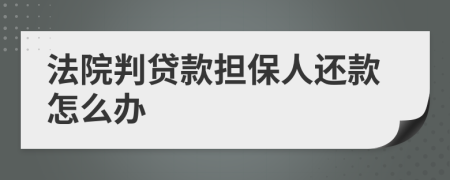 法院判贷款担保人还款怎么办